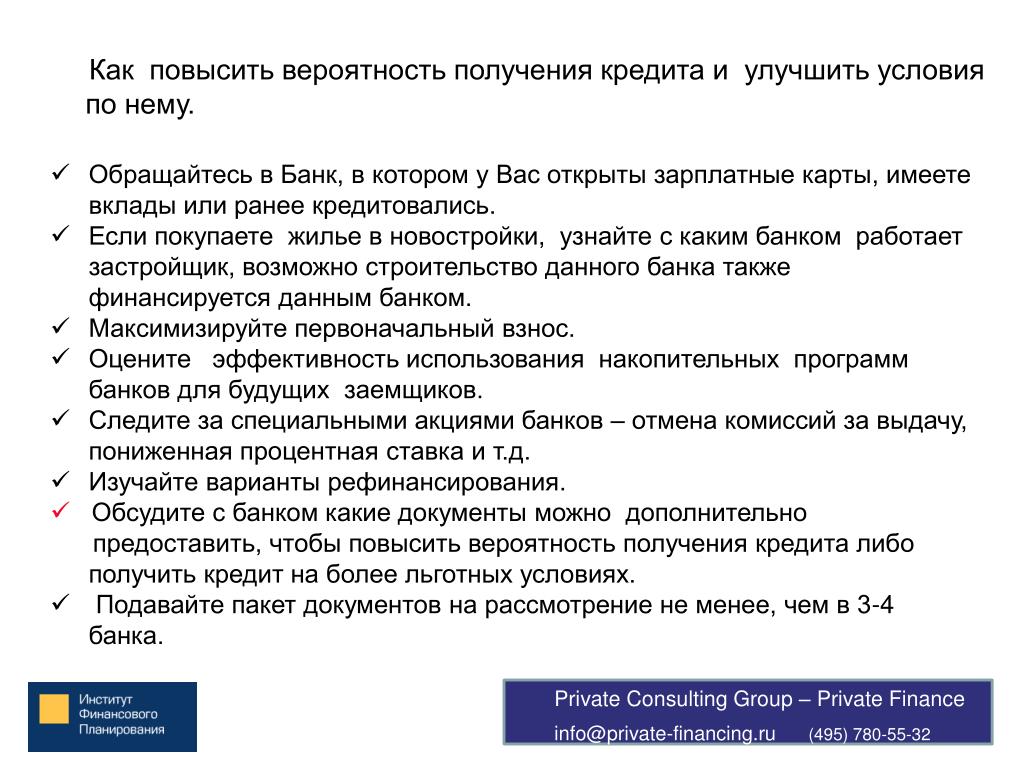 Как повысить вероятность получения кредита и улучшить условия по нему.

✓ Обращайтесь в Банк, в котором у Вас открыты зарплатные карты, имеете вклады или ранее кредитовались.
✓ Если покупаете жилье в новостройки, узнайте с каким банком работает застройщик, возможно строительство данного банка также финансируется данным банком.
✓ Максимизируйте первоначальный взнос.
✓ Оцените эффективность использования накопительных программ банков для будущих заемщиков.
✓ Следите за специальными акциями банков – отмена комиссий за выдачу, пониженная процентная ставка и т.д.
✓ Изучайте варианты рефинансирования.
✓ Обсудите с банком какие документы можно дополнительно предоставить, чтобы повысить вероятность получения кредита либо получить кредит на более льготных условиях.
✓ Подавайте пакет документов на рассмотрение не менее, чем в 3-4 банка.

Институт Финансового Планирования

Private Consulting Group – Private Finance
info@private-financing.ru (495) 780-55-32